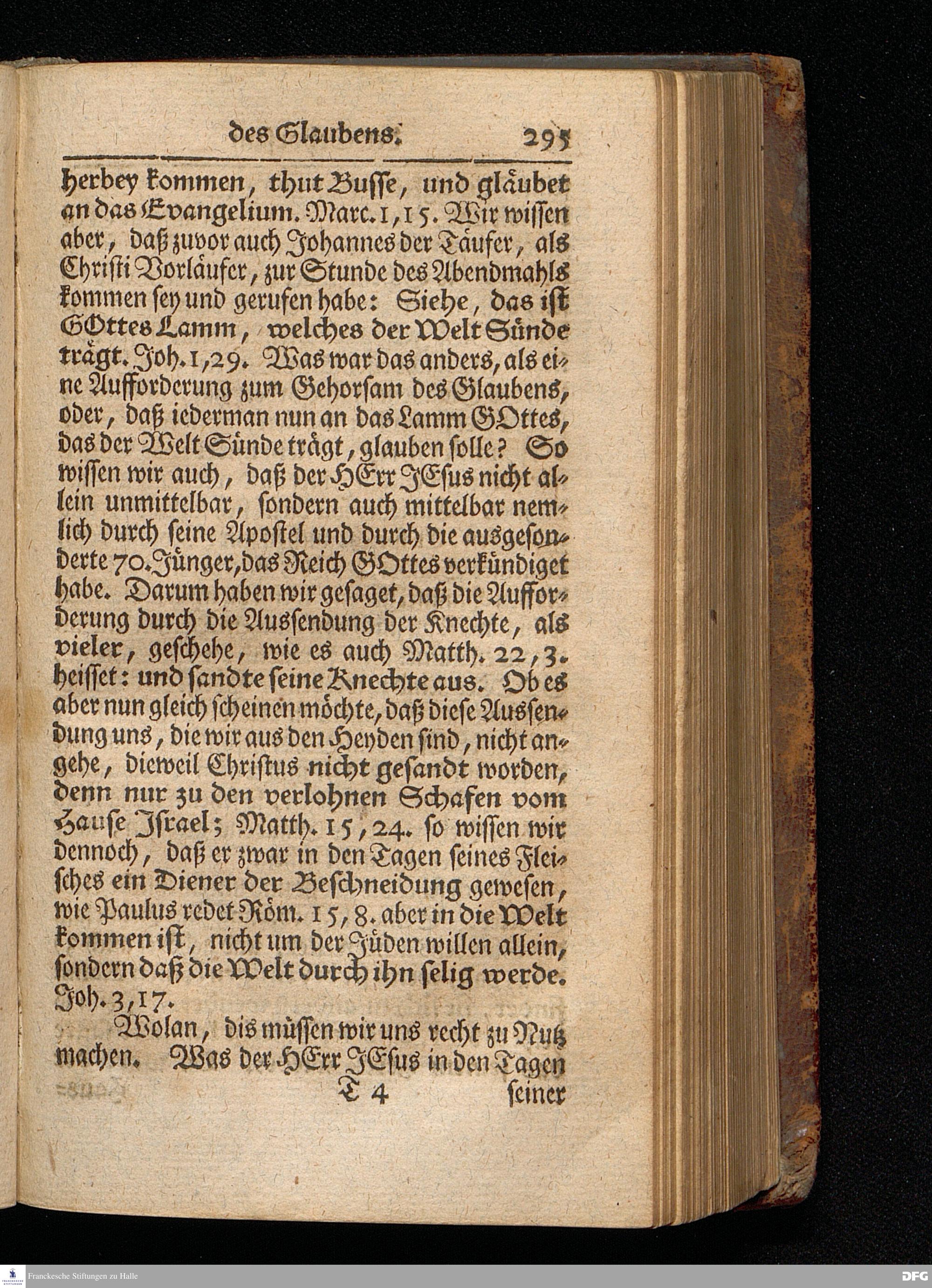 des Glaubens. 295

herbey kommen, thut Busse, und gläubet an das Evangelium. Marc. 1, 15. Wir wissen aber, daß zuvor auch Johannes der Täufer, als Christi Vorläufer, zur Stunde des Abendmahls kommen sey und gerufen habe: Siehe, das ist GOttes Lamm, welches der Welt Sünde trägt. Joh. 1, 29. Was war das anders, als eine Aufforderung zum Gehorsam des Glaubens, oder, daß iederman nun an das Lamm GOttes, das der Welt Sünde trägt, glauben solle? So wissen wir auch, daß der HErr JEsus nicht allein unmittelbar, sondern auch mittelbar nemlich durch seine Apostel und durch die ausgesonderte 70. Jünger, das Reich GOttes verkündiget habe. Darum haben wir gesaget, daß die Aufforderung durch die Aussendung der Knechte, als vieler, geschehe, wie es auch Matth. 22, 3. heisset: und sandte seine Knechte aus. Ob es aber nun gleich scheinen möchte, daß diese Aussendung uns, die wir aus den Heyden sind, nicht angehe, dieweil Christus nicht gesandt worden, denn nur zu den verlohnen Schafen vom Hause Israel; Matth. 15, 24. so wissen wir dennoch, daß er zwar in den Tagen seines Fleisches ein Diener der Beschneidung gewesen, wie Paulus redet Röm. 15, 8. aber in die Welt kommen ist, nicht um der Jüden willen allein, sondern daß die Welt durch ihn selig werde. Joh. 3, 17.

Wolan, dis müssen wir uns recht zu Nutz machen. Was der HErr JEsus in den Tagen

T 4 seiner

Franckesche Stiftungen zu Halle

DFG